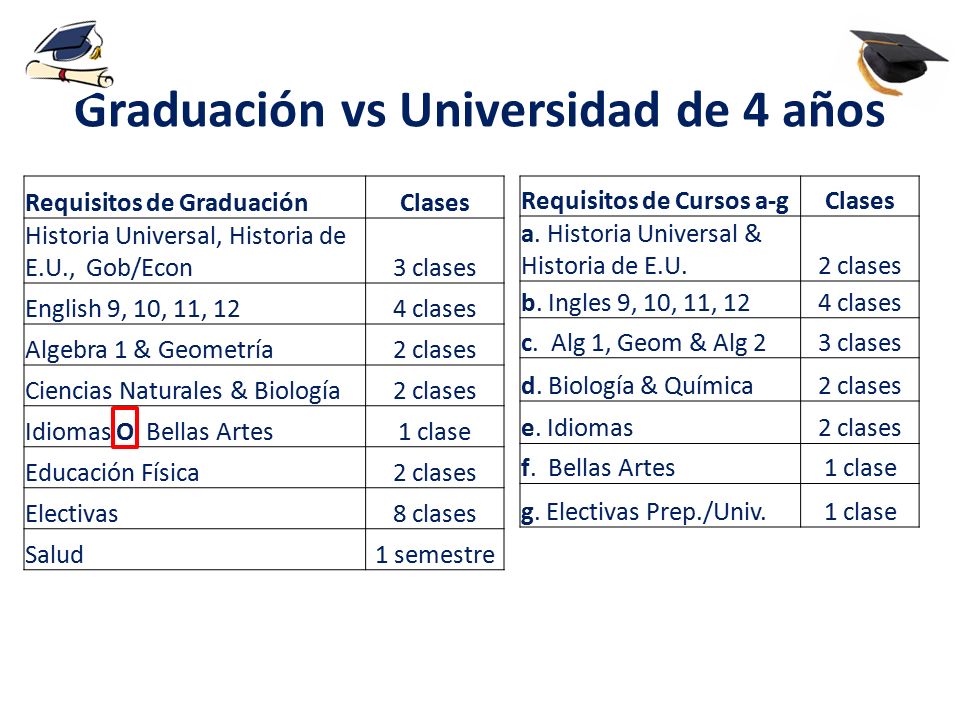 Graduación vs Universidad de 4 años

| Requisitos de Graduación | Clases |
|---|---|
| Historia Universal, Historia de E.U., Gob/Econ | 3 clases |
| English 9, 10, 11, 12 | 4 clases |
| Algebra 1 & Geometría | 2 clases |
| Ciencias Naturales & Biología | 2 clases |
| Idiomas O Bellas Artes | 1 clase |
| Educación Física | 2 clases |
| Electivas | 8 clases |
| Salud | 1 semestre |

| Requisitos de Cursos a-g | Clases |
|---|---|
| a. Historia Universal & Historia de E.U. | 2 clases |
| b. Ingles 9, 10, 11, 12 | 4 clases |
| c. Alg 1, Geom & Alg 2 | 3 clases |
| d. Biología & Química | 2 clases |
| e. Idiomas | 2 clases |
| f. Bellas Artes | 1 clase |
| g. Electivas Prep./Univ. | 1 clase |